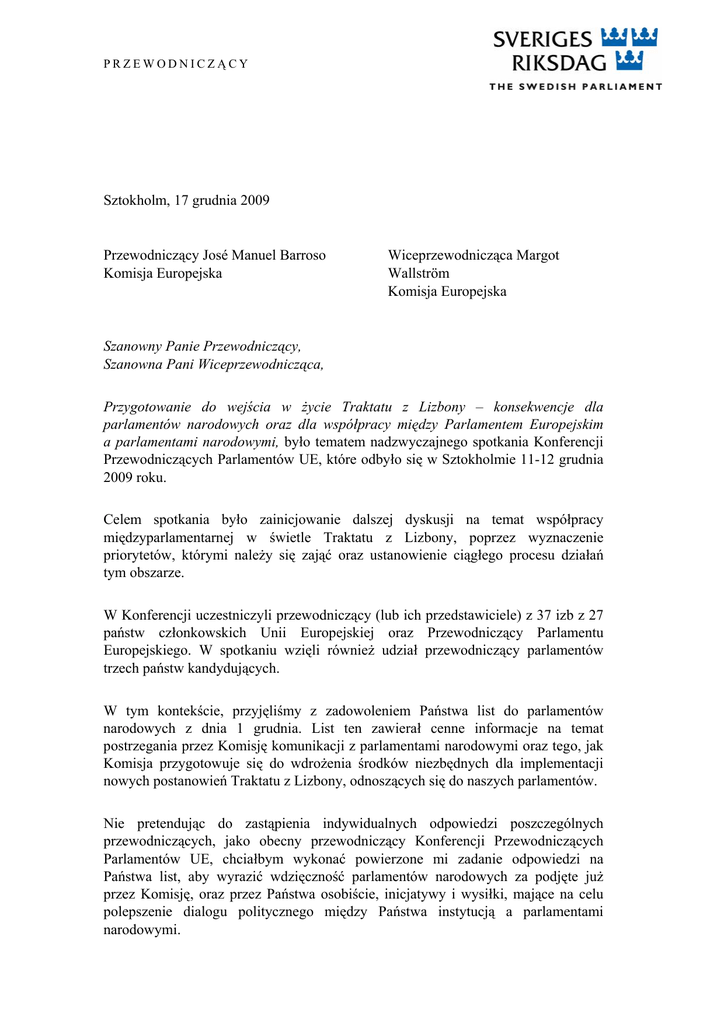 PRZEWODNICZĄCY

SVERIGES
RIKSDAG
THE SWEDISH PARLIAMENT

Sztokholm, 17 grudnia 2009

Przewodniczący José Manuel Barroso
Komisja Europejska

Wiceprzewodnicząca Margot Wallström
Komisja Europejska

Szanowny Panie Przewodniczący,
Szanowna Pani Wiceprzewodnicząca,

Przygotowanie do wejścia w życie Traktatu z Lizbony – konsekwencje dla parlamentów narodowych oraz dla współpracy między Parlamentem Europejskim a parlamentami narodowymi, było tematem nadzwyczajnego spotkania Konferencji Przewodniczących Parlamentów UE, które odbyło się w Sztokholmie 11-12 grudnia 2009 roku.

Celem spotkania było zainicjowanie dalszej dyskusji na temat współpracy międzyparlamentarnej w świetle Traktatu z Lizbony, poprzez wyznaczenie priorytetów, którymi należy się zająć oraz ustanowienie ciągłego procesu działań tym obszarze.

W Konferencji uczestniczyli przewodniczący (lub ich przedstawiciele) z 37 izb z 27 państw członkowskich Unii Europejskiej oraz Przewodniczący Parlamentu Europejskiego. W spotkaniu wzięli również udział przewodniczący parlamentów trzech państw kandydujących.

W tym kontekście, przyjęliśmy z zadowoleniem Państwa list do parlamentów narodowych z dnia 1 grudnia. List ten zawierał cenne informacje na temat postrzegania przez Komisję komunikacji z parlamentami narodowymi oraz tego, jak Komisja przygotowuje się do wdrożenia środków niezbędnych dla implementacji nowych postanowień Traktatu z Lizbony, odnoszących się do naszych parlamentów.

Nie pretendując do zastąpienia indywidualnych odpowiedzi poszczególnych przewodniczących, jako obecny przewodniczący Konferencji Przewodniczących Parlamentów UE, chciałbym wykonać powierzone mi zadanie odpowiedzi na Państwa list, aby wyrazić wdzięczność parlamentów narodowych za podjęte już przez Komisję, oraz przez Państwa osobiście, inicjatywy i wysiłki, mające na celu polepszenie dialogu politycznego między Państwa instytucją a parlamentami narodowymi.